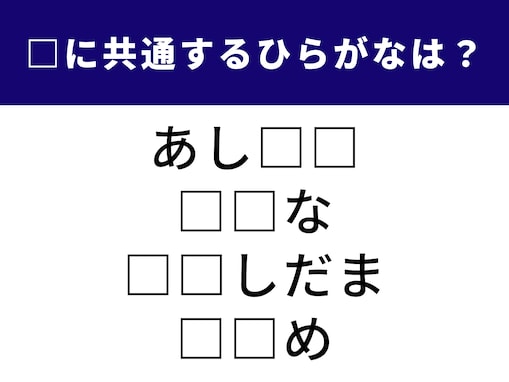 □に共通するひらがなは？

あし□□

□□な

□□しだま

□□め